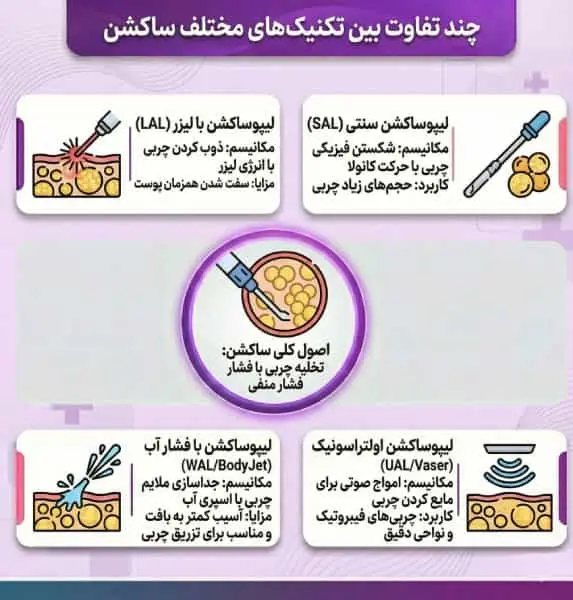 چند تفاوت بین تکنیک‌های مختلف ساکشن

لیپوساکشن سنتی (SAL)
مکانیسم: شکستن فیزیکی چربی با حرکت کانولا
کاربرد: حجم‌های زیاد چربی

لیپوساکشن با لیزر (LAL)
مکانیسم: ذوب کردن چربی با انرژی لیزر
مزایا: سفت شدن همزمان پوست

اصول کلی ساکشن:
تخلیه چربی با فشار فشار منفی

لیپوساکشن اولتراسونیک (UAL/Vaser)
مکانیسم: امواج صوتی برای مایع کردن چربی
کاربرد: چربی‌های فیبروتیک و نواحی دقیق

لیپوساکشن با فشار آب (WAL/BodyJet)
مکانیسم: جداسازی ملایم چربی با اسپری آب
مزایا: آسیب کمتر به بافت و مناسب برای تزریق چربی